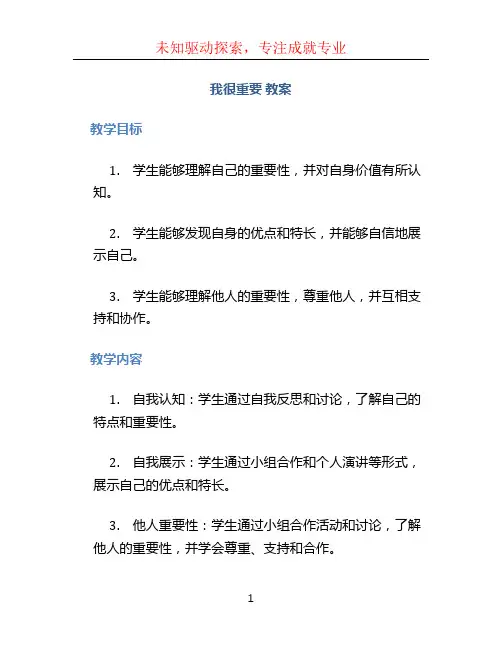 未知驱动探索，专注成就专业

我很重要 教案

教学目标

1. 学生能够理解自己的重要性，并对自身价值有所认知。

2. 学生能够发现自身的优点和特长，并能够自信地展示自己。

3. 学生能够理解他人的重要性，尊重他人，并互相支持和协作。

教学内容

1. 自我认知：学生通过自我反思和讨论，了解自己的特点和重要性。

2. 自我展示：学生通过小组合作和个人演讲等形式，展示自己的优点和特长。

3. 他人重要性：学生通过小组合作活动和讨论，了解他人的重要性，并学会尊重、支持和合作。

1